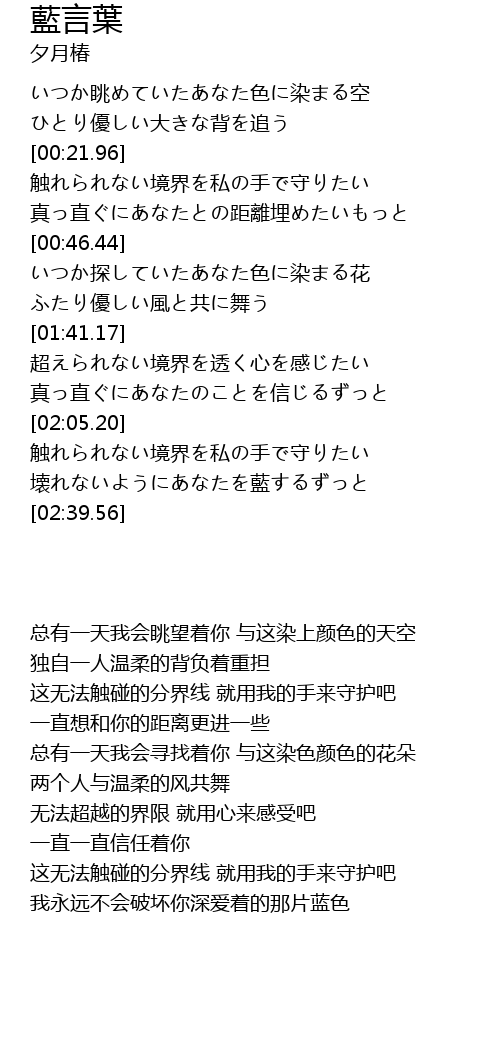 藍言葉
夕月椿

いつか眺めていたあなた色に染まる空
ひとり優しい大きな背を追う
[00:21.96]
触れられない境界を私の手で守りたい
真っ直ぐにあなたとの距離埋めたいもっと
[00:46.44]
いつか探していたあなた色に染まる花
ふたり優しい風と共に舞う
[01:41.17]
超えられない境界を透く心を感じたい
真っ直ぐにあなたのことを信じるずっと
[02:05.20]
触れられない境界を私の手で守りたい
壊れないようにあなたを藍するずっと
[02:39.56]

总有一天我会眺望着你 与这染上颜色的天空
独自一人温柔的背负着重担
这无法触碰的分界线 就用我的手来守护吧
一直想和你的距离更进一些
总有一天我会寻找着你 与这染色颜色的花朵
两个人与温柔的风共舞
无法超越的界限 就用心来感受吧
一直一直信任着你
这无法触碰的分界线 就用我的手来守护吧
我永远不会破坏你深爱着的那片蓝色